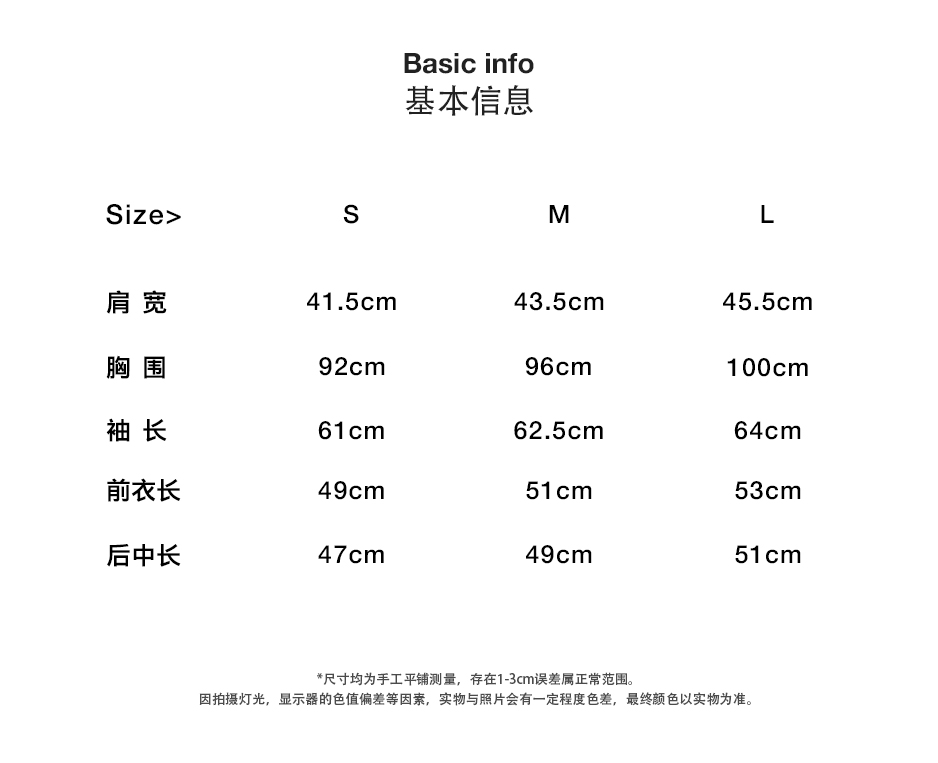 Basic info
基本信息

| Size> | S | M | L |
|---|---|---|---|
| 肩 宽 | 41.5cm | 43.5cm | 45.5cm |
| 胸 围 | 92cm | 96cm | 100cm |
| 袖 长 | 61cm | 62.5cm | 64cm |
| 前衣长 | 49cm | 51cm | 53cm |
| 后中长 | 47cm | 49cm | 51cm |

*尺寸均为手工平铺测量，存在1-3cm误差属正常范围。
因拍摄灯光，显示器的色值偏差等因素，实物与照片会有一定程度色差，最终颜色以实物为准。